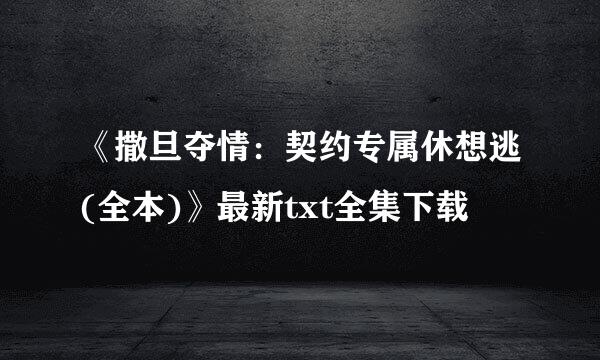 《撒旦夺情：契约专属休想逃(全本)》最新txt全集下载